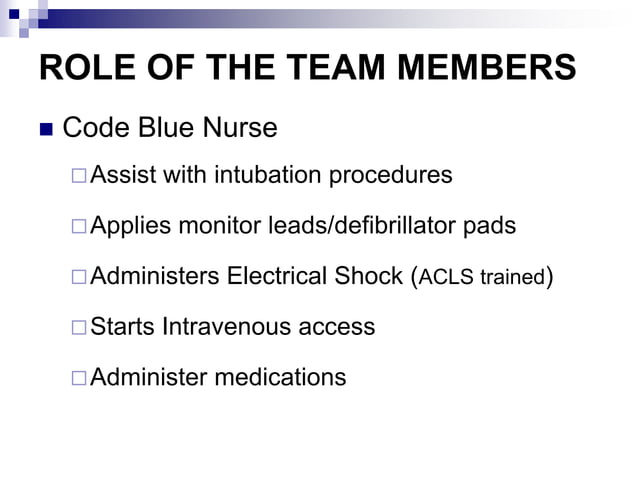 ROLE OF THE TEAM MEMBERS

Code Blue Nurse

Assist with intubation procedures

Applies monitor leads/defibrillator pads

Administers Electrical Shock (ACLS trained)

Starts Intravenous access

Administer medications